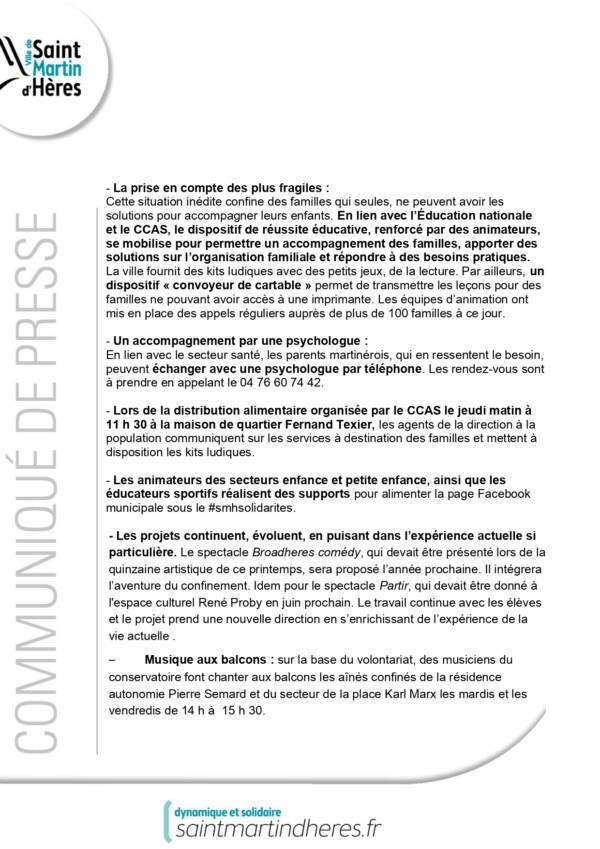 Ville de Saint Martin d'Hères

COMMUNIQUÉ DE PRESSE

- La prise en compte des plus fragiles :
Cette situation inédite confine des familles qui seules, ne peuvent avoir les solutions pour accompagner leurs enfants. En lien avec l'Éducation nationale et le CCAS, le dispositif de réussite éducative, renforcé par des animateurs, se mobilise pour permettre un accompagnement des familles, apporter des solutions sur l'organisation familiale et répondre à des besoins pratiques. La ville fournit des kits ludiques avec des petits jeux, de la lecture. Par ailleurs, un dispositif « convoyeur de cartable » permet de transmettre les leçons pour des familles ne pouvant avoir accès à une imprimante. Les équipes d'animation ont mis en place des appels réguliers auprès de plus de 100 familles à ce jour.

- Un accompagnement par une psychologue :
En lien avec le secteur santé, les parents martinérois, qui en ressentent le besoin, peuvent échanger avec une psychologue par téléphone. Les rendez-vous sont à prendre en appelant le 04 76 60 74 42.

- Lors de la distribution alimentaire organisée par le CCAS le jeudi matin à 11 h 30 à la maison de quartier Fernand Texier, les agents de la direction à la population communiquent sur les services à destination des familles et mettent à disposition les kits ludiques.

- Les animateurs des secteurs enfance et petite enfance, ainsi que les éducateurs sportifs réalisent des supports pour alimenter la page Facebook municipale sous le #smhsolidarites.

- Les projets continuent, évoluent, en puisant dans l'expérience actuelle si particulière. Le spectacle Broadheres comédy, qui devait être présenté lors de la quinzaine artistique de ce printemps, sera proposé l'année prochaine. Il intégrera l'aventure du confinement. Idem pour le spectacle Partir, qui devait être donné à l'espace culturel René Proby en juin prochain. Le travail continue avec les élèves et le projet prend une nouvelle direction en s'enrichissant de l'expérience de la vie actuelle .

– Musique aux balcons : sur la base du volontariat, des musiciens du conservatoire font chanter aux balcons les aînés confinés de la résidence autonomie Pierre Semard et du secteur de la place Karl Marx les mardis et les vendredis de 14 h à 15 h 30.

dynamique et solidaire
saintmartindheres.fr